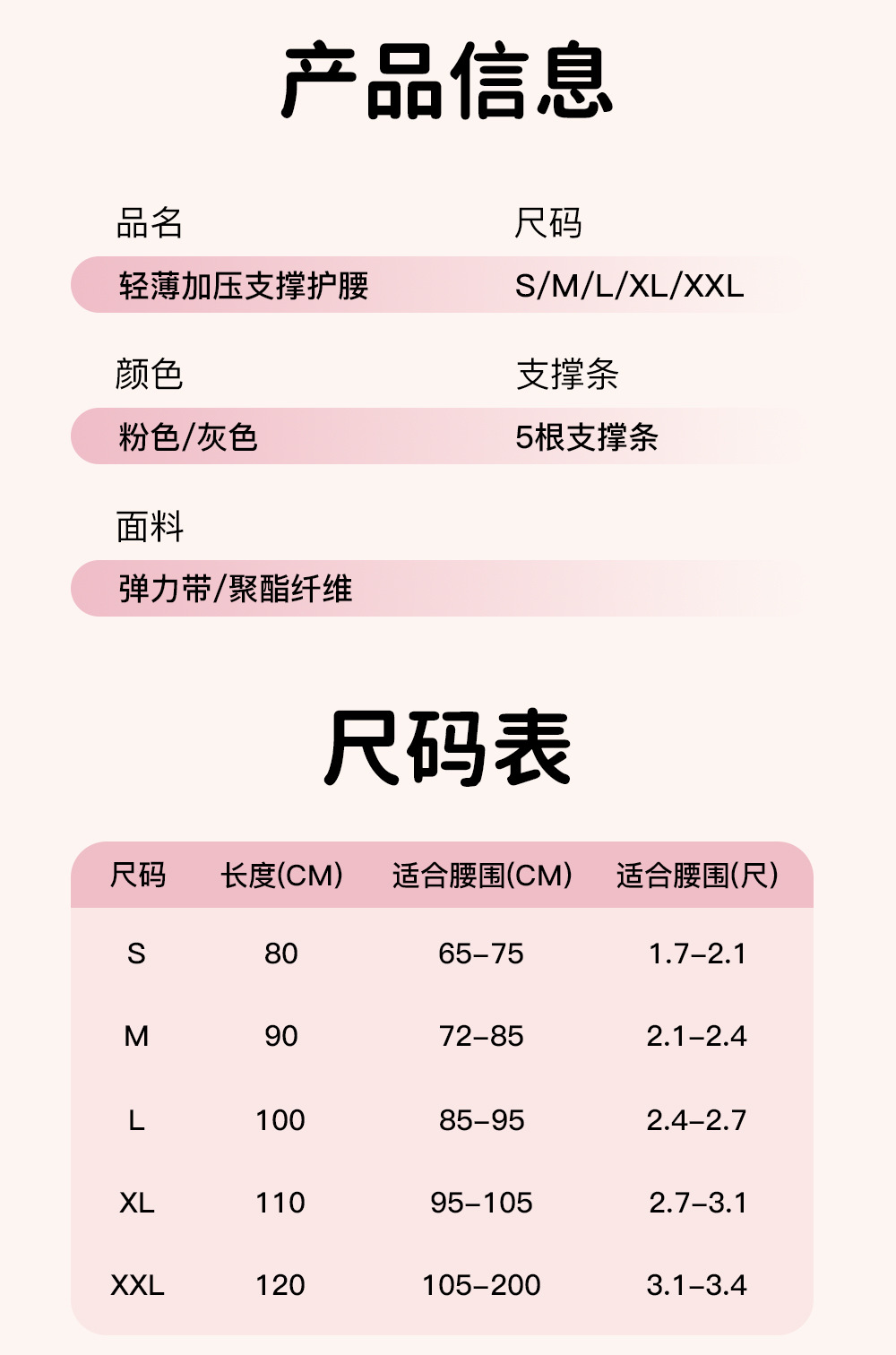 产品信息

品名
轻薄加压支撑护腰

尺码
S/M/L/XL/XXL

颜色
粉色/灰色

支撑条
5根支撑条

面料
弹力带/聚酯纤维

尺码表

| 尺码 | 长度(CM) | 适合腰围(CM) | 适合腰围(尺) |
|---|---|---|---|
| S | 80 | 65-75 | 1.7-2.1 |
| M | 90 | 72-85 | 2.1-2.4 |
| L | 100 | 85-95 | 2.4-2.7 |
| XL | 110 | 95-105 | 2.7-3.1 |
| XXL | 120 | 105-200 | 3.1-3.4 |